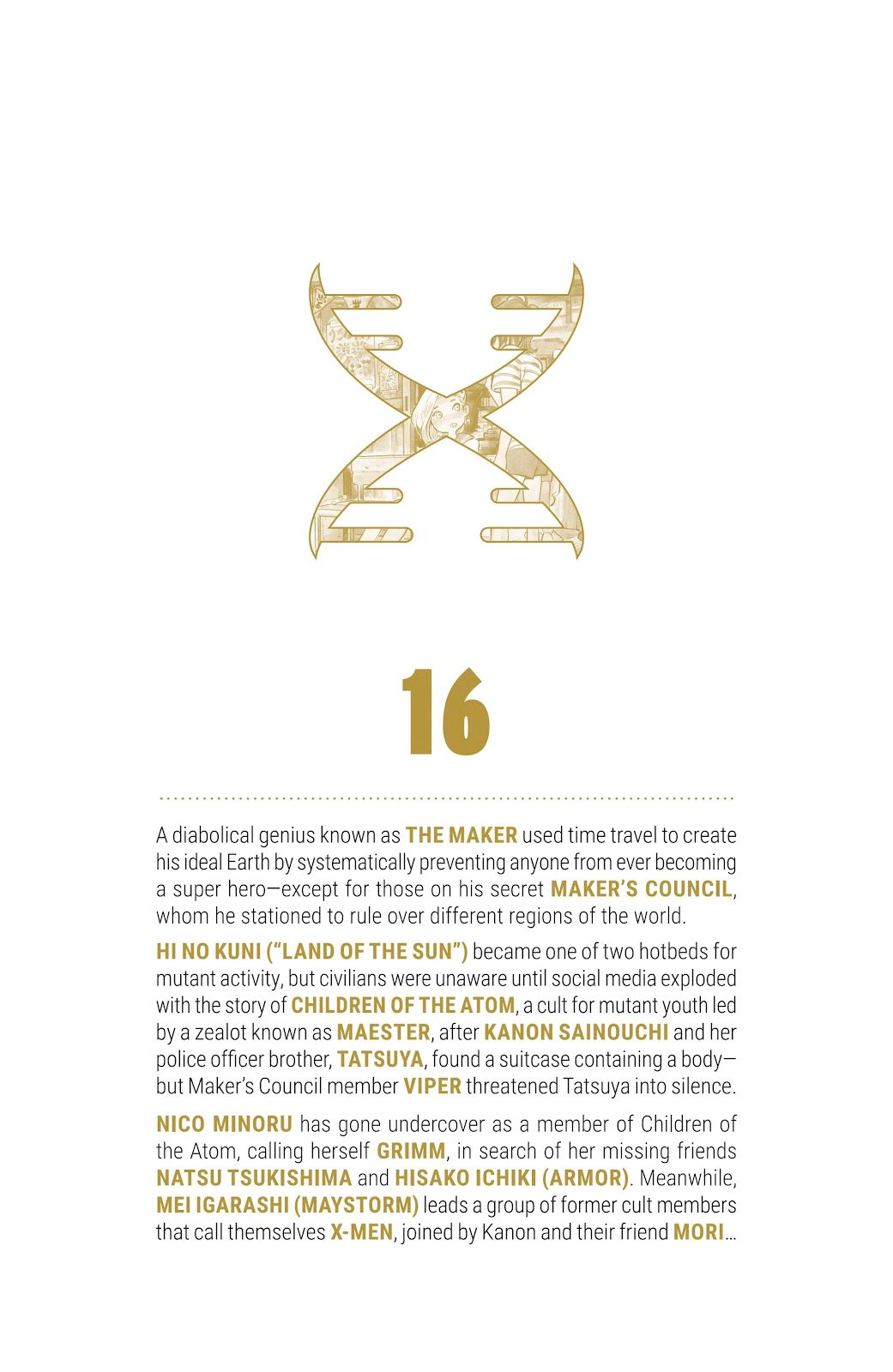 16

A diabolical genius known as THE MAKER used time travel to create his ideal Earth by systematically preventing anyone from ever becoming a super hero—except for those on his secret MAKER'S COUNCIL, whom he stationed to rule over different regions of the world.

HI NO KUNI ("LAND OF THE SUN") became one of two hotbeds for mutant activity, but civilians were unaware until social media exploded with the story of CHILDREN OF THE ATOM, a cult for mutant youth led by a zealot known as MAESTER, after KANON SAINOUCHI and her police officer brother, TATSUYA, found a suitcase containing a body—but Maker's Council member VIPER threatened Tatsuya into silence.

NICO MINORU has gone undercover as a member of Children of the Atom, calling herself GRIMM, in search of her missing friends NATSU TSUKISHIMA and HISAKO ICHIKI (ARMOR). Meanwhile, MEI IGARASHI (MAYSTORM) leads a group of former cult members that call themselves X-MEN, joined by Kanon and their friend MORI...